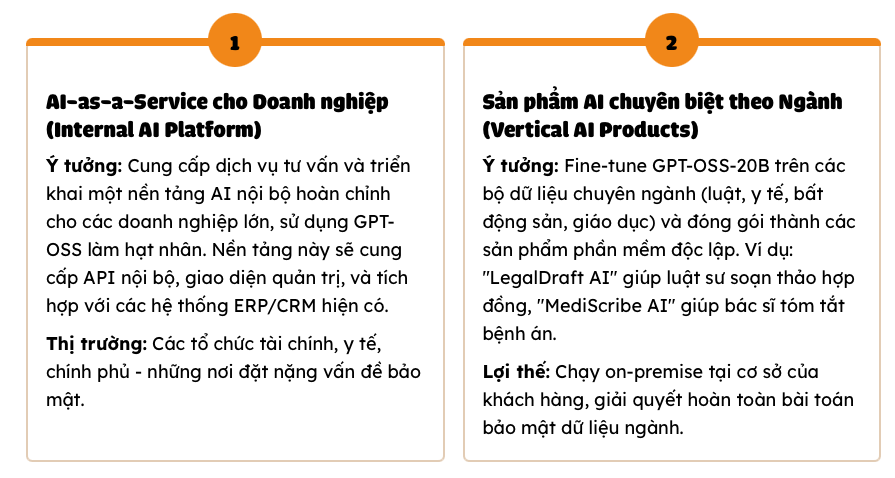 1

AI-as-a-Service cho Doanh nghiệp (Internal AI Platform)

Ý tưởng: Cung cấp dịch vụ tư vấn và triển khai một nền tảng AI nội bộ hoàn chỉnh cho các doanh nghiệp lớn, sử dụng GPT-OSS làm hạt nhân. Nền tảng này sẽ cung cấp API nội bộ, giao diện quản trị, và tích hợp với các hệ thống ERP/CRM hiện có.

Thị trường: Các tổ chức tài chính, y tế, chính phủ - những nơi đặt nặng vấn đề bảo mật.

2

Sản phẩm AI chuyên biệt theo Ngành (Vertical AI Products)

Ý tưởng: Fine-tune GPT-OSS-20B trên các bộ dữ liệu chuyên ngành (luật, y tế, bất động sản, giáo dục) và đóng gói thành các sản phẩm phần mềm độc lập. Ví dụ: "LegalDraft AI" giúp luật sư soạn thảo hợp đồng, "MediScribe AI" giúp bác sĩ tóm tắt bệnh án.

Lợi thế: Chạy on-premise tại cơ sở của khách hàng, giải quyết hoàn toàn bài toán bảo mật dữ liệu ngành.